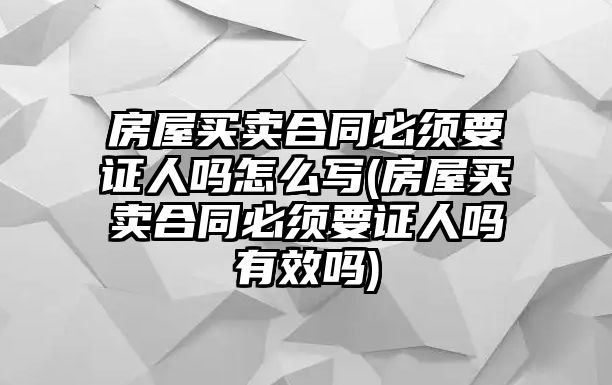 房屋买卖合同必须要证人吗怎么写(房屋买卖合同必须要证人吗有效吗)